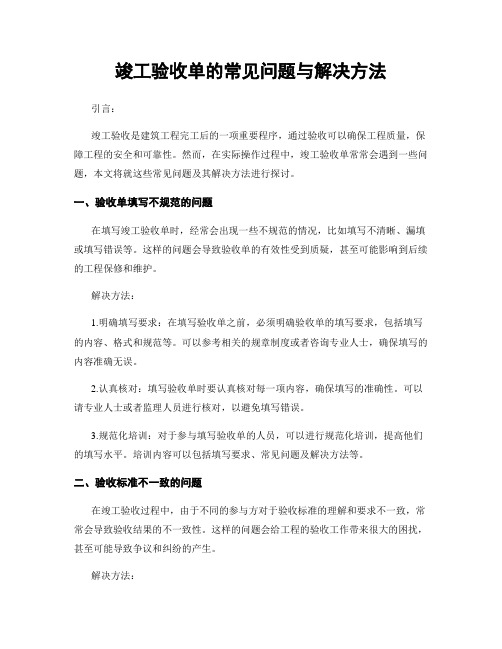 竣工验收单的常见问题与解决方法

引言：

竣工验收是建筑工程完工后的一项重要程序，通过验收可以确保工程质量，保障工程的安全和可靠性。然而，在实际操作过程中，竣工验收单常常会遇到一些问题，本文将就这些常见问题及其解决方法进行探讨。

一、验收单填写不规范的问题

在填写竣工验收单时，经常会出现一些不规范的情况，比如填写不清晰、漏填或填写错误等。这样的问题会导致验收单的有效性受到质疑，甚至可能影响到后续的工程保修和维护。

解决方法：

1.明确填写要求：在填写验收单之前，必须明确验收单的填写要求，包括填写的内容、格式和规范等。可以参考相关的规章制度或者咨询专业人士，确保填写的内容准确无误。

2.认真核对：填写验收单时要认真核对每一项内容，确保填写的准确性。可以请专业人士或者监理人员进行核对，以避免填写错误。

3.规范化培训：对于参与填写验收单的人员，可以进行规范化培训，提高他们的填写水平。培训内容可以包括填写要求、常见问题及解决方法等。

二、验收标准不一致的问题

在竣工验收过程中，由于不同的参与方对于验收标准的理解和要求不一致，常常会导致验收结果的不一致性。这样的问题会给工程的验收工作带来很大的困扰，甚至可能导致争议和纠纷的产生。

解决方法：